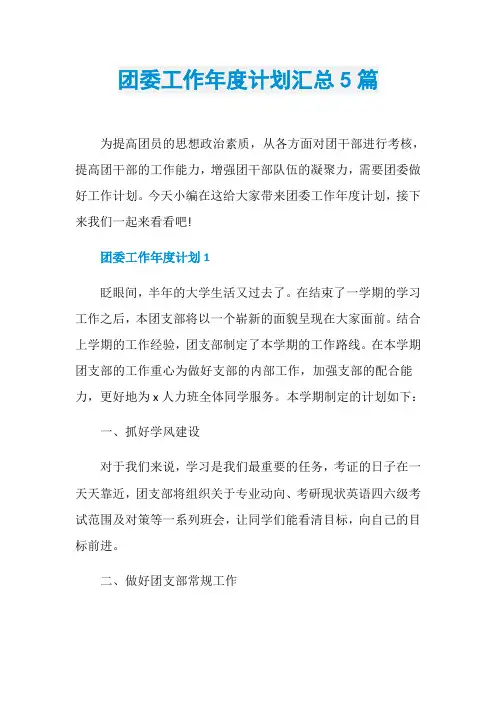 团委工作年度计划汇总5篇

为提高团员的思想政治素质，从各方面对团干部进行考核，提高团干部的工作能力，增强团干部队伍的凝聚力，需要团委做好工作计划。今天小编在这给大家带来团委工作年度计划，接下来我们一起来看看吧!

团委工作年度计划1

眨眼间，半年的大学生活又过去了。在结束了一学期的学习工作之后，本团支部将以一个崭新的面貌呈现在大家面前。结合上学期的工作经验，团支部制定了本学期的工作路线。在本学期团支部的工作重心为做好支部的内部工作，加强支部的配合能力，更好地为x人力班全体同学服务。本学期制定的计划如下：

一、抓好学风建设

对于我们来说，学习是我们最重要的任务，考证的日子在一天天靠近，团支部将组织关于专业动向、考研现状英语四六级考试范围及对策等一系列班会，让同学们能看清目标，向自己的目标前进。

二、做好团支部常规工作